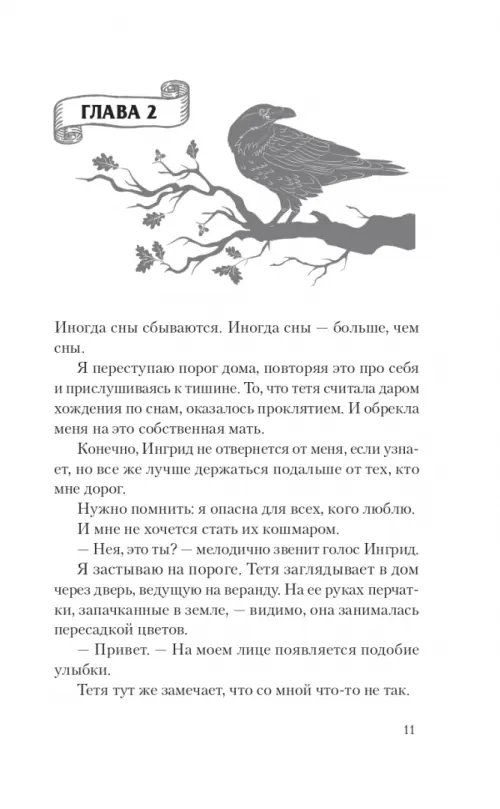 ГЛАВА 2

Иногда сны сбываются. Иногда сны — больше, чем сны.

Я переступаю порог дома, повторяя это про себя и прислушиваясь к тишине. То, что тетя считала даром хождения по снам, оказалось проклятием. И обрекла меня на это собственная мать.

Конечно, Ингрид не отвернется от меня, если узнает, но все же лучше держаться подальше от тех, кто мне дорог.

Нужно помнить: я опасна для всех, кого люблю.

И мне не хочется стать их кошмаром.

— Нея, это ты? — мелодично звенит голос Ингрид.

Я застываю на пороге. Тетя заглядывает в дом через дверь, ведущую на веранду. На ее руках перчатки, запачканные в земле, — видимо, она занималась пересадкой цветов.

— Привет. — На моем лице появляется подобие улыбки.

Тетя тут же замечает, что со мной что-то не так.

11